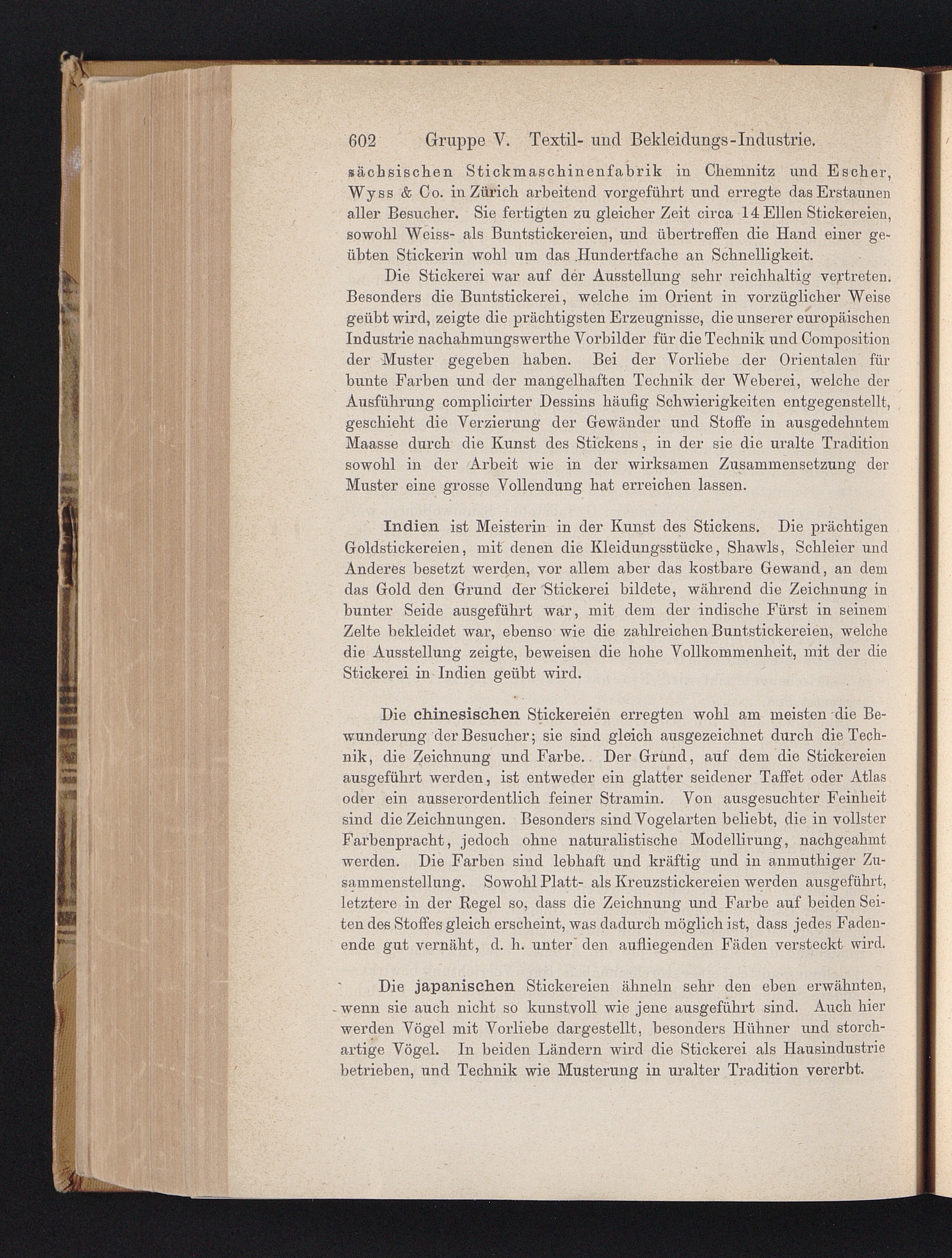 602 Gruppe V. Textil- und Bekleidungs-Industrie.

sächsischen Stickmaschinenfabrik in Chemnitz und Escher, Wyss & Co. in Zürich arbeitend vorgeführt und erregte das Erstaunen aller Besucher. Sie fertigten zu gleicher Zeit circa 14 Ellen Stickereien, sowohl Weiss- als Buntstickereien, und übertreffen die Hand einer geübten Stickerin wohl um das Hundertfache an Schnelligkeit.

Die Stickerei war auf der Ausstellung sehr reichhaltig vertreten. Besonders die Buntstickerei, welche im Orient in vorzüglicher Weise geübt wird, zeigte die prächtigsten Erzeugnisse, die unserer europäischen Industrie nachahmungswerthe Vorbilder für die Technik und Composition der Muster gegeben haben. Bei der Vorliebe der Orientalen für bunte Farben und der mangelhaften Technik der Weberei, welche der Ausführung complicirter Dessins häufig Schwierigkeiten entgegenstellt, geschieht die Verzierung der Gewänder und Stoffe in ausgedehntem Maasse durch die Kunst des Stickens, in der sie die uralte Tradition sowohl in der Arbeit wie in der wirksamen Zusammensetzung der Muster eine grosse Vollendung hat erreichen lassen.

Indien ist Meisterin in der Kunst des Stickens. Die prächtigen Goldstickereien, mit denen die Kleidungsstücke, Shawls, Schleier und Anderes besetzt werden, vor allem aber das kostbare Gewand, an dem das Gold den Grund der Stickerei bildete, während die Zeichnung in bunter Seide ausgeführt war, mit dem der indische Fürst in seinem Zelte bekleidet war, ebenso wie die zahlreichen Buntstickereien, welche die Ausstellung zeigte, beweisen die hohe Vollkommenheit, mit der die Stickerei in Indien geübt wird.

Die chinesischen Stickereien erregten wohl am meisten die Bewunderung der Besucher; sie sind gleich ausgezeichnet durch die Technik, die Zeichnung und Farbe. Der Grund, auf dem die Stickereien ausgeführt werden, ist entweder ein glatter seidener Taffet oder Atlas oder ein ausserordentlich feiner Stramin. Von ausgesuchter Feinheit sind die Zeichnungen. Besonders sind Vogelarten beliebt, die in vollster Farbenpracht, jedoch ohne naturalistische Modellirung, nachgeahmt werden. Die Farben sind lebhaft und kräftig und in anmuthiger Zusammenstellung. Sowohl Platt- als Kreuzstickereien werden ausgeführt, letztere in der Regel so, dass die Zeichnung und Farbe auf beiden Seiten des Stoffes gleich erscheint, was dadurch möglich ist, dass jedes Fadenende gut vernäht, d. h. unter den aufliegenden Fäden versteckt wird.

Die japanischen Stickereien ähneln sehr den eben erwähnten, wenn sie auch nicht so kunstvoll wie jene ausgeführt sind. Auch hier werden Vögel mit Vorliebe dargestellt, besonders Hühner und storchartige Vögel. In beiden Ländern wird die Stickerei als Hausindustrie betrieben, und Technik wie Musterung in uralter Tradition vererbt.